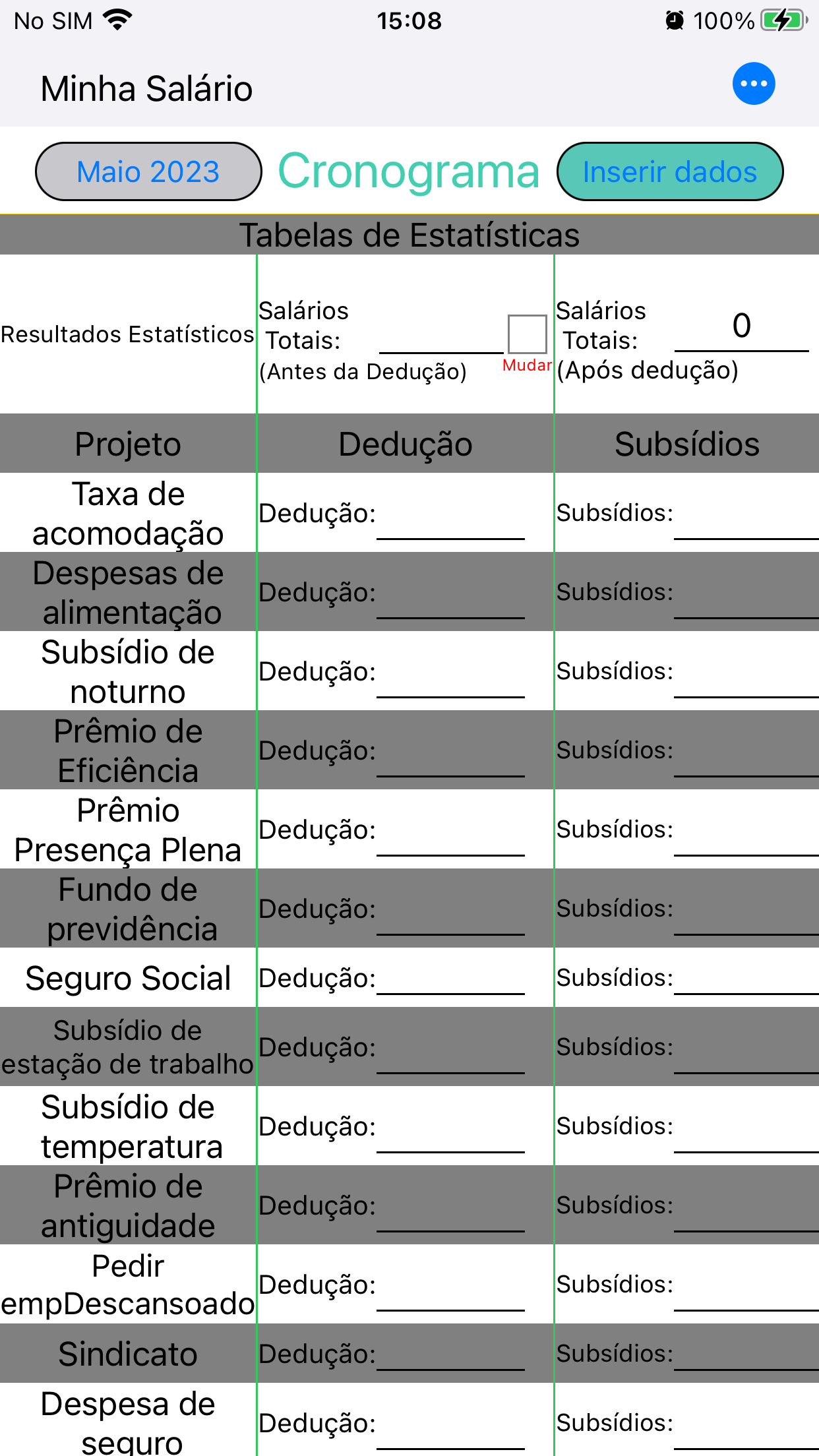 No SIM 15:08 100%

Minha Salário

Maio 2023 Cronograma Inserir dados

Tabelas de Estatísticas

| Resultados Estatísticos | Salários Totais: (Antes da Dedução) Mudar | Salários Totais: 0 (Após dedução) |
|---|---|---|
| Projeto | Dedução | Subsídios |
| Taxa de acomodação | Dedução: | Subsídios: |
| Despesas de alimentação | Dedução: | Subsídios: |
| Subsídio de noturno | Dedução: | Subsídios: |
| Prêmio de Eficiência | Dedução: | Subsídios: |
| Prêmio Presença Plena | Dedução: | Subsídios: |
| Fundo de previdência | Dedução: | Subsídios: |
| Seguro Social | Dedução: | Subsídios: |
| Subsídio de estação de trabalho | Dedução: | Subsídios: |
| Subsídio de temperatura | Dedução: | Subsídios: |
| Prêmio de antiguidade | Dedução: | Subsídios: |
| Pedir empDescansoado | Dedução: | Subsídios: |
| Sindicato | Dedução: | Subsídios: |
| Despesa de seguro | Dedução: | Subsídios: |